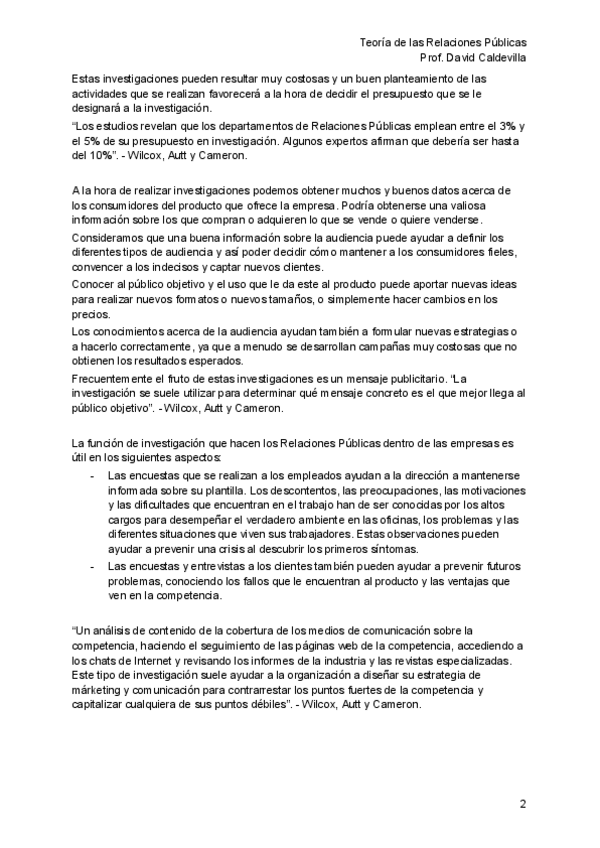 Teoría de las Relaciones Públicas
Prof. David Caldevilla

Estas investigaciones pueden resultar muy costosas y un buen planteamiento de las actividades que se realizan favorecerá a la hora de decidir el presupuesto que se le designará a la investigación.
"Los estudios revelan que los departamentos de Relaciones Públicas emplean entre el 3% y el 5% de su presupuesto en investigación. Algunos expertos afirman que debería ser hasta del 10%". - Wilcox, Autt y Cameron.

A la hora de realizar investigaciones podemos obtener muchos y buenos datos acerca de los consumidores del producto que ofrece la empresa. Podría obtenerse una valiosa información sobre los que compran o adquieren lo que se vende o quiere venderse.
Consideramos que una buena información sobre la audiencia puede ayudar a definir los diferentes tipos de audiencia y así poder decidir cómo mantener a los consumidores fieles, convencer a los indecisos y captar nuevos clientes.
Conocer al público objetivo y el uso que le da este al producto puede aportar nuevas ideas para realizar nuevos formatos o nuevos tamaños, o simplemente hacer cambios en los precios.
Los conocimientos acerca de la audiencia ayudan también a formular nuevas estrategias o a hacerlo correctamente, ya que a menudo se desarrollan campañas muy costosas que no obtienen los resultados esperados.
Frecuentemente el fruto de estas investigaciones es un mensaje publicitario. "La investigación se suele utilizar para determinar qué mensaje concreto es el que mejor llega al público objetivo". - Wilcox, Autt y Cameron.

La función de investigación que hacen los Relaciones Públicas dentro de las empresas es útil en los siguientes aspectos:
- Las encuestas que se realizan a los empleados ayudan a la dirección a mantenerse informada sobre su plantilla. Los descontentos, las preocupaciones, las motivaciones y las dificultades que encuentran en el trabajo han de ser conocidas por los altos cargos para desempeñar el verdadero ambiente en las oficinas, los problemas y las diferentes situaciones que viven sus trabajadores. Estas observaciones pueden ayudar a prevenir una crisis al descubrir los primeros síntomas.
- Las encuestas y entrevistas a los clientes también pueden ayudar a prevenir futuros problemas, conociendo los fallos que le encuentran al producto y las ventajas que ven en la competencia.

"Un análisis de contenido de la cobertura de los medios de comunicación sobre la competencia, haciendo el seguimiento de las páginas web de la competencia, accediendo a los chats de Internet y revisando los informes de la industria y las revistas especializadas. Este tipo de investigación suele ayudar a la organización a diseñar su estrategia de márketing y comunicación para contrarrestar los puntos fuertes de la competencia y capitalizar cualquiera de sus puntos débiles". - Wilcox, Autt y Cameron.

2